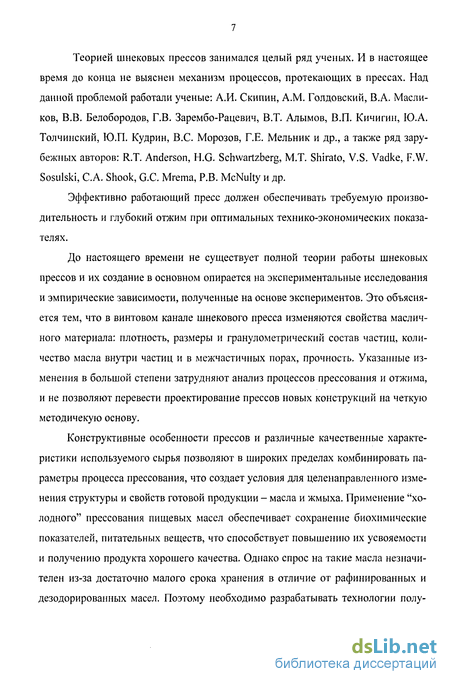 7

Теорией шнековых прессов занимался целый ряд ученых. И в настоящее время до конца не выяснен механизм процессов, протекающих в прессах. Над данной проблемой работали ученые: А.И. Скипин, А.М. Голдовский, В.А. Масликов, В.В. Белобородов, Г.В. Зарембо-Рацевич, В.Т. Алымов, В.П. Кичигин, Ю.А. Толчинский, Ю.П. Кудрин, В.С. Морозов, Г.Е. Мельник и др., а также ряд зарубежных авторов: R.T. Anderson, H.G. Schwartzberg, M.T. Shirato, V.S. Vadke, F.W. Sosulski, C.A. Shook, G.C. Mrema, P.B. McNulty и др.

Эффективно работающий пресс должен обеспечивать требуемую производительность и глубокий отжим при оптимальных технико-экономических показателях.

До настоящего времени не существует полной теории работы шнековых прессов и их создание в основном опирается на экспериментальные исследования и эмпирические зависимости, полученные на основе экспериментов. Это объясняется тем, что в винтовом канале шнекового пресса изменяются свойства масличного материала: плотность, размеры и гранулометрический состав частиц, количество масла внутри частиц и в межчастичных порах, прочность. Указанные изменения в большой степени затрудняют анализ процессов прессования и отжима, и не позволяют перевести проектирование прессов новых конструкций на четкую методичекую основу.

Конструктивные особенности прессов и различные качественные характеристики используемого сырья позволяют в широких пределах комбинировать параметры процесса прессования, что создает условия для целенаправленного изменения структуры и свойств готовой продукции – масла и жмыха. Применение “холодного” прессования пищевых масел обеспечивает сохранение биохимические показателей, питательных веществ, что способствует повышению их усвояемости и получению продукта хорошего качества. Однако спрос на такие масла незначителен из-за достаточно малого срока хранения в отличие от рафинированных и дезодорированных масел. Поэтому необходимо разрабатывать технологии полу-

dsLib.net
библиотека диссертаций